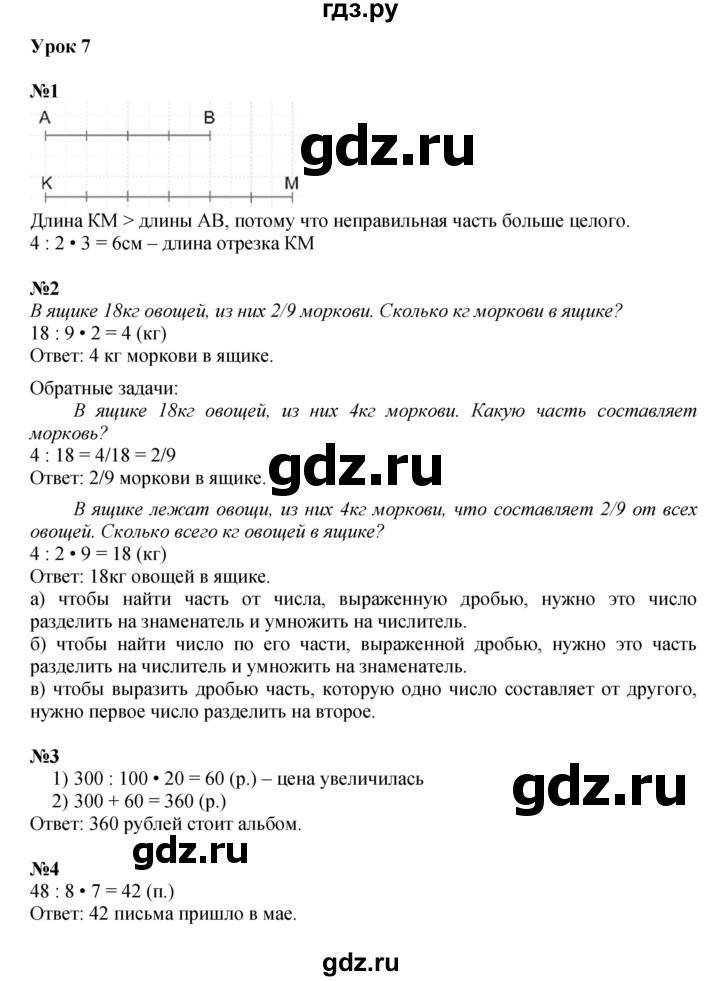 гдз.ру

Урок 7

№1

A B

gdz.ru

K M

Длина KM > длины AB, потому что неправильная часть больше целого.
4 : 2 • 3 = 6см – длина отрезка KM

№2

В ящике 18кг овощей, из них 2/9 моркови. Сколько кг моркови в ящике?
18 : 9 • 2 = 4 (кг)
Ответ: 4 кг моркови в ящике.

Обратные задачи:
В ящике 18кг овощей, из них 4кг моркови. Какую часть составляет морковь?
4 : 18 = 4/18 = 2/9
Ответ: 2/9 моркови в ящике.

gdz.ru

В ящике лежат овощи, из них 4кг моркови, что составляет 2/9 от всех овощей. Сколько всего кг овощей в ящике?
4 : 2 • 9 = 18 (кг)
Ответ: 18кг овощей в ящике.
а) чтобы найти часть от числа, выраженную дробью, нужно это число разделить на знаменатель и умножить на числитель.
б) чтобы найти число по его части, выраженной дробью, нужно это часть разделить на числитель и умножить на знаменатель.
в) чтобы выразить дробью часть, которую одно число составляет от другого, нужно первое число разделить на второе.

№3

1) 300 : 100 • 20 = 60 (р.) – цена увеличилась
2) 300 + 60 = 360 (р.)
Ответ: 360 рублей стоит альбом.

gdz.ru

gdz.ru

№4

48 : 8 • 7 = 42 (п.)
Ответ: 42 письма пришло в мае.

gdz.ru